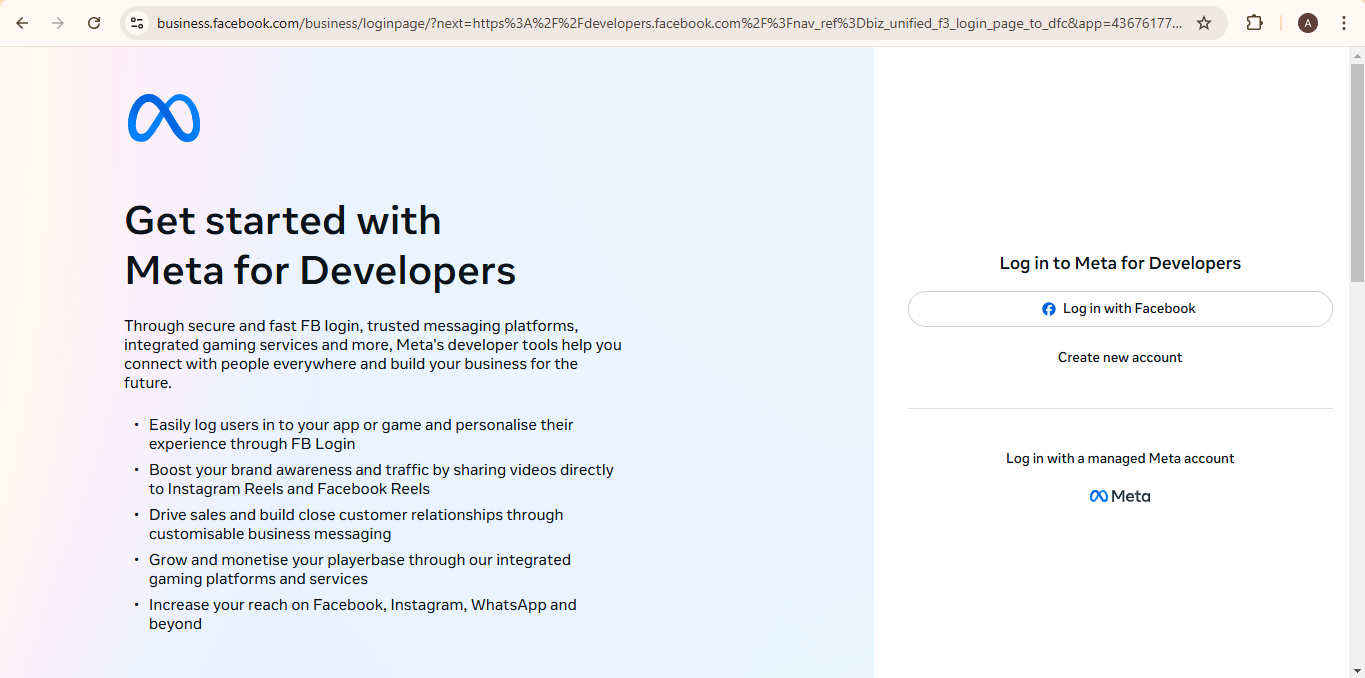 business.facebook.com/business/loginpage/?next=https%3A%2F%2Fdevelopers.facebook.com%2F%3Fnav_ref%3Dbiz_unified_f3_login_page_to_dfc&app=43676177...

A

Get started with Meta for Developers

Through secure and fast FB login, trusted messaging platforms, integrated gaming services and more, Meta's developer tools help you connect with people everywhere and build your business for the future.

• Easily log users in to your app or game and personalise their experience through FB Login
• Boost your brand awareness and traffic by sharing videos directly to Instagram Reels and Facebook Reels
• Drive sales and build close customer relationships through customisable business messaging
• Grow and monetise your playerbase through our integrated gaming platforms and services
• Increase your reach on Facebook, Instagram, WhatsApp and beyond

Log in to Meta for Developers

Log in with Facebook

Create new account

Log in with a managed Meta account

Meta